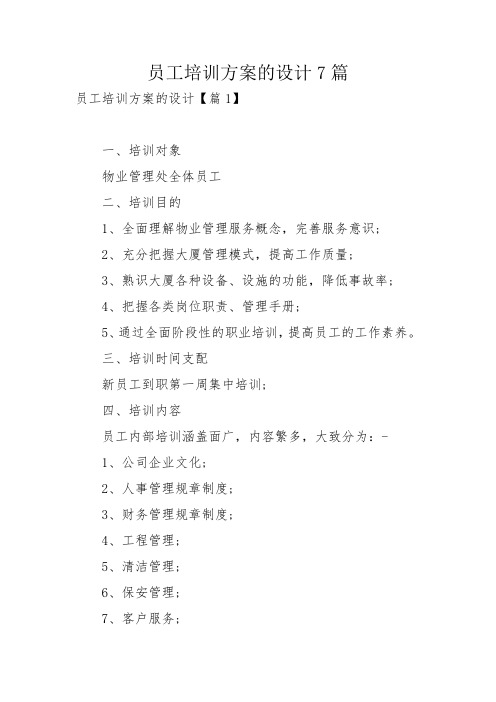 员工培训方案的设计 7 篇

员工培训方案的设计【篇 1】

一、培训对象

物业管理处全体员工

二、培训目的

1、全面理解物业管理服务概念，完善服务意识；

2、充分把握大厦管理模式，提高工作质量；

3、熟识大厦各种设备、设施的功能，降低事故率；

4、把握各类岗位职责、管理手册；

5、通过全面阶段性的职业培训，提高员工的工作素养。

三、培训时间支配

新员工到职第一周集中培训；

四、培训内容

员工内部培训涵盖面广，内容繁多，大致分为：-

1、公司企业文化；

2、人事管理规章制度；

3、财务管理规章制度；

4、工程管理；

5、清洁管理；

6、保安管理；

7、客户服务；